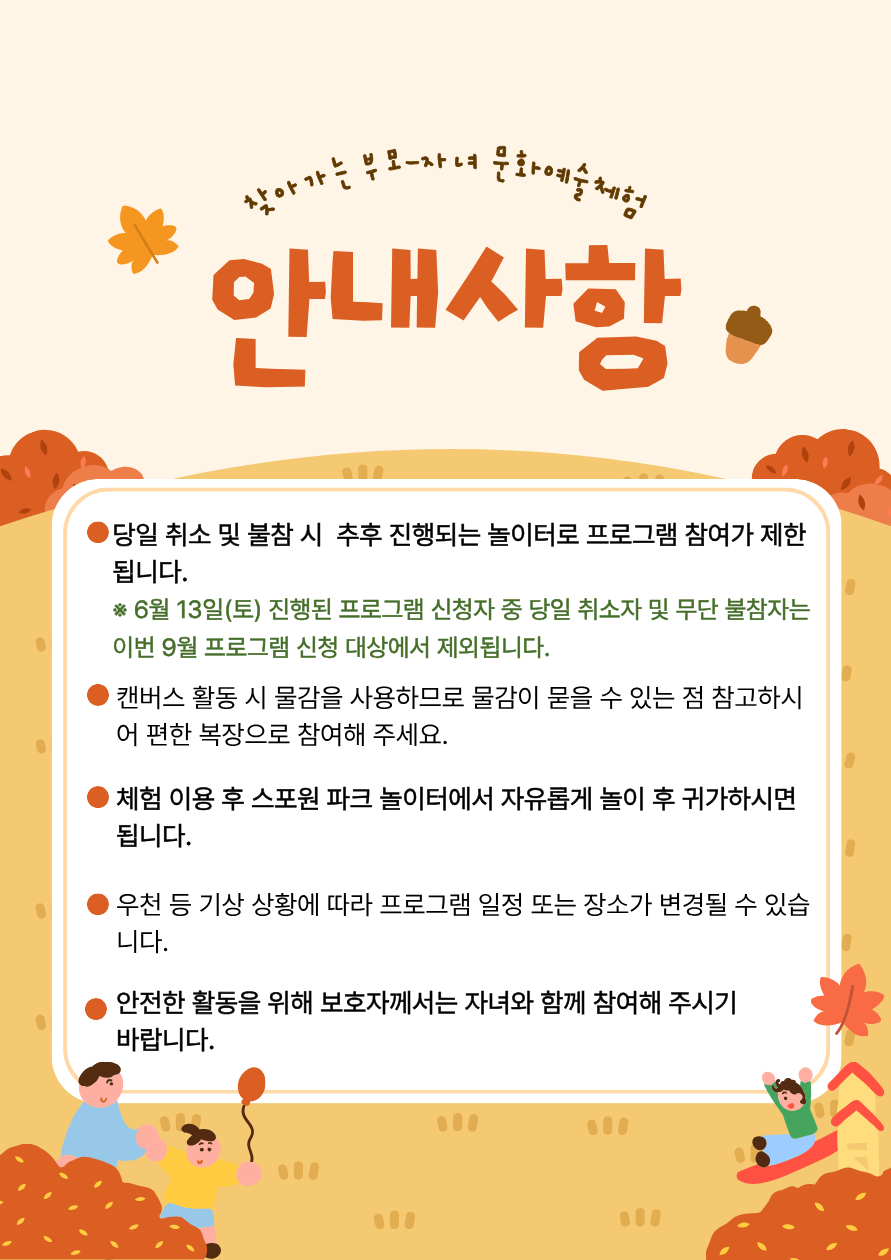 찾아가는 부모-자녀 문화예술체험

안내사항

당일 취소 및 불참 시 추후 진행되는 놀이터로 프로그램 참여가 제한됩니다.

※ 6월 13일(토) 진행된 프로그램 신청자 중 당일 취소자 및 무단 불참자는 이번 9월 프로그램 신청 대상에서 제외됩니다.

캔버스 활동 시 물감을 사용하므로 물감이 묻을 수 있는 점 참고하시어 편한 복장으로 참여해 주세요.

체험 이용 후 스포원 파크 놀이터에서 자유롭게 놀이 후 귀가하시면 됩니다.

우천 등 기상 상황에 따라 프로그램 일정 또는 장소가 변경될 수 있습니다.

안전한 활동을 위해 보호자께서는 자녀와 함께 참여해 주시기 바랍니다.